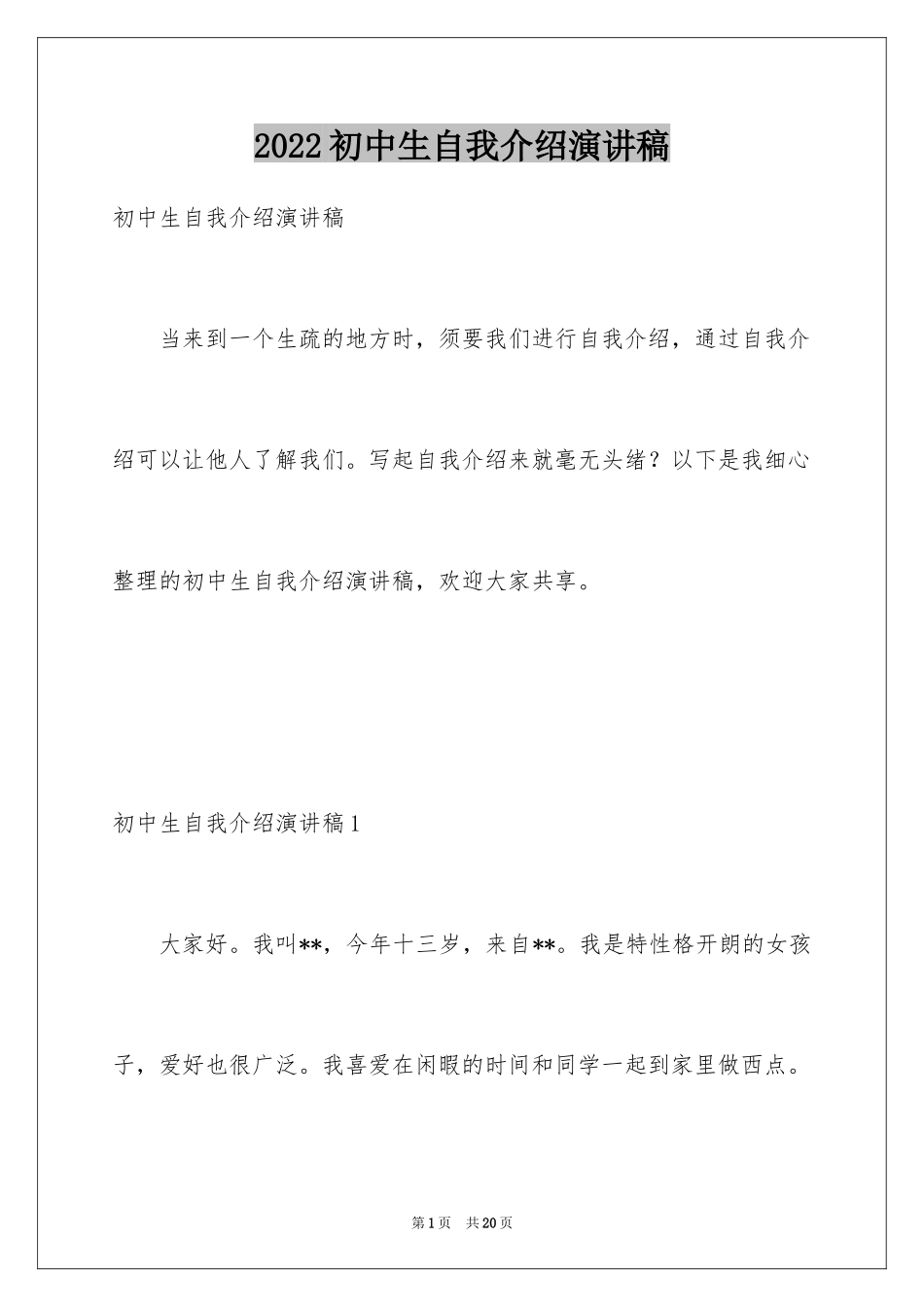 2022初中生自我介绍演讲稿

初中生自我介绍演讲稿

当来到一个生疏的地方时，须要我们进行自我介绍，通过自我介绍可以让他人了解我们。写起自我介绍来就毫无头绪？以下是我细心整理的初中生自我介绍演讲稿，欢迎大家共享。

初中生自我介绍演讲稿1

大家好。我叫**，今年十三岁，来自**。我是特性格开朗的女孩子，爱好也很广泛。我喜爱在闲暇的时间和同学一起到家里做西点。

第1页 共20页